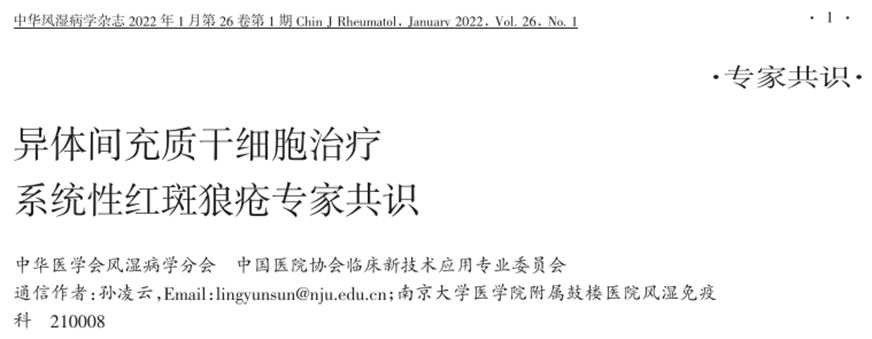 中华风湿病学杂志 2022 年 1 月第 26 卷第 1 期 Chin J Rheumatol, January 2022, Vol. 26, No. 1

· 1 ·

·专家共识·

异体间充质干细胞治疗
系统性红斑狼疮专家共识

中华医学会风湿病学分会　中国医院协会临床新技术应用专业委员会
通信作者:孙凌云,Email:lingyunsun@nju.edu.cn;南京大学医学院附属鼓楼医院风湿免疫科　210008